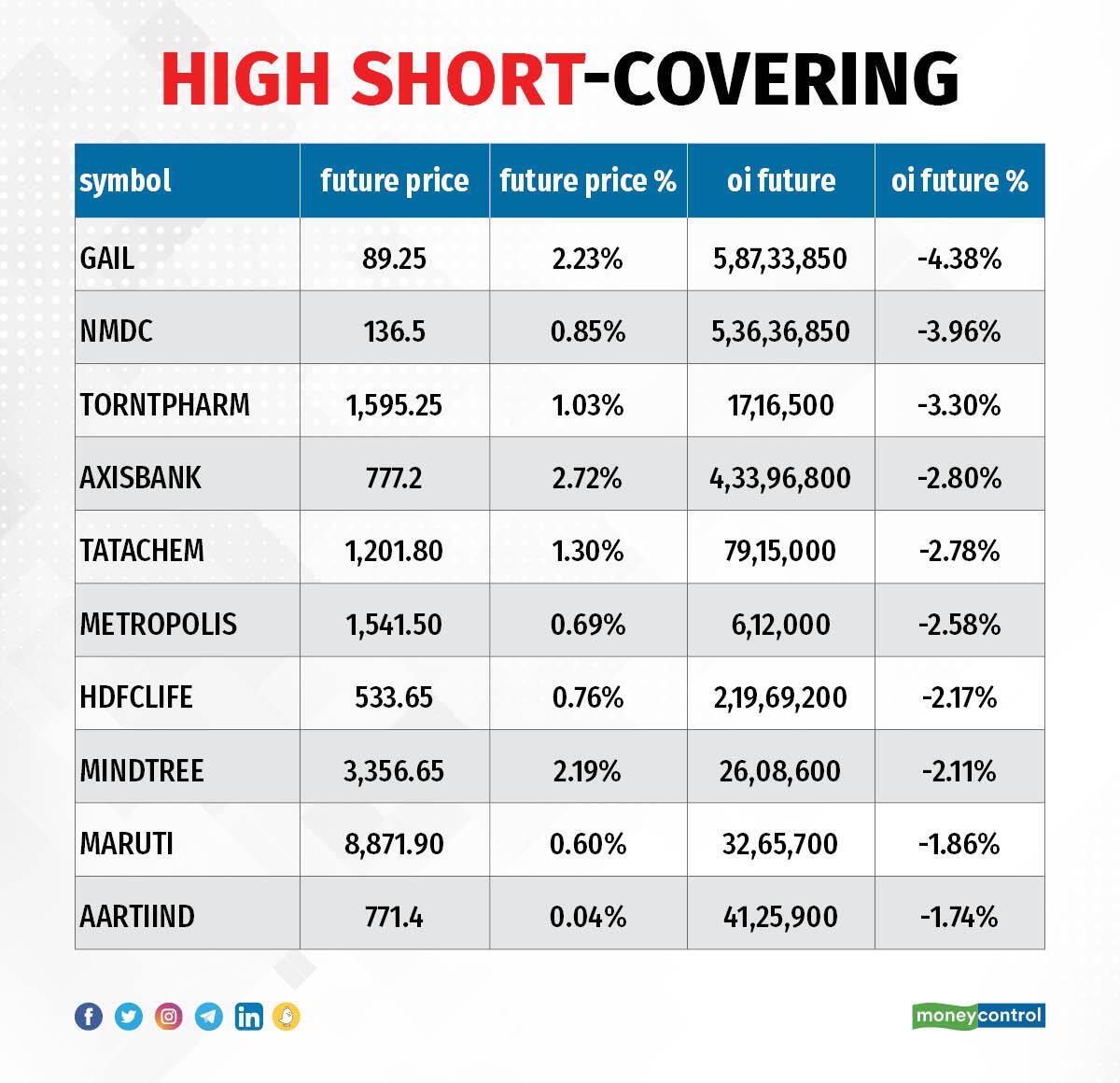 HIGH SHORT-COVERING

| symbol | future price | future price % | oi future | oi future % |
|---|---|---|---|---|
| GAIL | 89.25 | 2.23% | 5,87,33,850 | -4.38% |
| NMDC | 136.5 | 0.85% | 5,36,36,850 | -3.96% |
| TORNTPHARM | 1,595.25 | 1.03% | 17,16,500 | -3.30% |
| AXISBANK | 777.2 | 2.72% | 4,33,96,800 | -2.80% |
| TATACHEM | 1,201.80 | 1.30% | 79,15,000 | -2.78% |
| METROPOLIS | 1,541.50 | 0.69% | 6,12,000 | -2.58% |
| HDFCLIFE | 533.65 | 0.76% | 2,19,69,200 | -2.17% |
| MINDTREE | 3,356.65 | 2.19% | 26,08,600 | -2.11% |
| MARUTI | 8,871.90 | 0.60% | 32,65,700 | -1.86% |
| AARTIIND | 771.4 | 0.04% | 41,25,900 | -1.74% |

moneycontrol